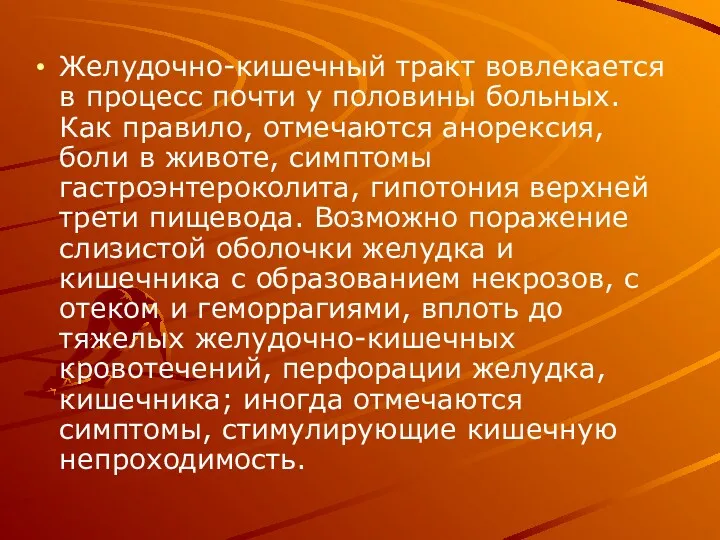 • Желудочно-кишечный тракт вовлекается в процесс почти у половины больных. Как правило, отмечаются анорексия, боли в животе, симптомы гастроэнтероколита, гипотония верхней трети пищевода. Возможно поражение слизистой оболочки желудка и кишечника с образованием некрозов, с отеком и геморрагиями, вплоть до тяжелых желудочно-кишечных кровотечений, перфорации желудка, кишечника; иногда отмечаются симптомы, стимулирующие кишечную непроходимость.